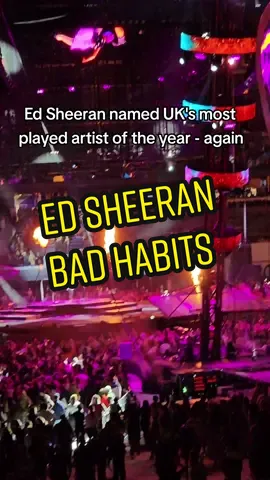 Ed Sheeran named UK's most played artist of the year - again

ED SHEERAN
BAD HABITS